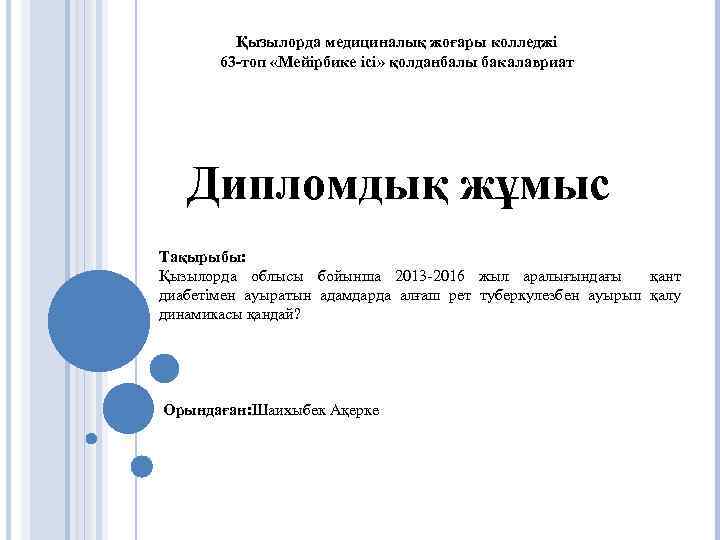 Қызылорда медициналық жоғары колледжі
63-топ «Мейірбике ісі» қолданбалы бакалавриат

Дипломдық жұмыс

Тақырыбы:
Қызылорда облысы бойынша 2013-2016 жыл аралығындағы қант диабетімен ауыратын адамдарда алғаш рет туберкулезбен ауырып қалу динамикасы қандай?

Орындаған:Шаихыбек Ақерке